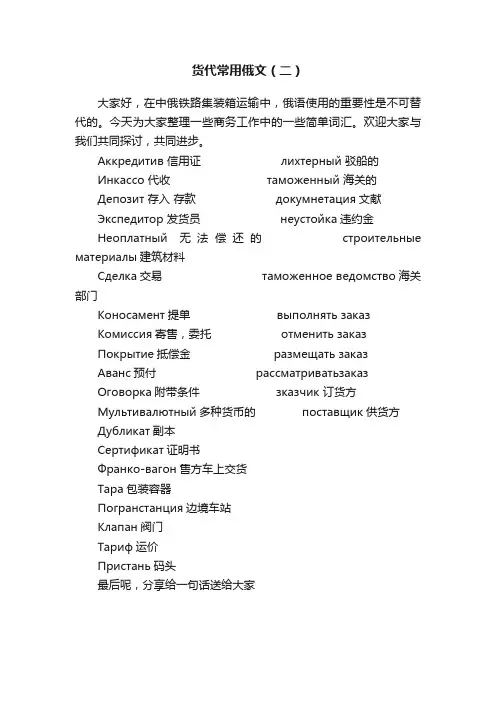 货代常用俄文（二）

大家好，在中俄铁路集装箱运输中，俄语使用的重要性是不可替代的。今天为大家整理一些商务工作中的一些简单词汇。欢迎大家与我们共同探讨，共同进步。

Аккредитив 信用证 лихтерный 驳船的

Инкассо 代收 таможенный 海关的

Депозит 存入 存款 докумнетация 文献

Экспедитор 发货员 неустойка 违约金

Неоплатный 无法偿还的 строительные материалы 建筑材料

Сделка 交易 таможенное ведомство 海关部门

Коносамент 提单 выполнять заказ

Комиссия 寄售，委托 отменить заказ

Покрытие 抵偿金 размещать заказ

Аванс 预付 рассматриватьзаказ

Оговорка 附带条件 зказчик 订货方

Мультивалютный 多种货币的 поставщик 供货方

Дубликат 副本

Сертификат 证明书

Франко-вагон 售方车上交货

Тара 包装容器

Погранстанция 边境车站

Клапан 阀门

Тариф 运价

Пристань 码头

最后呢，分享给一句话送给大家